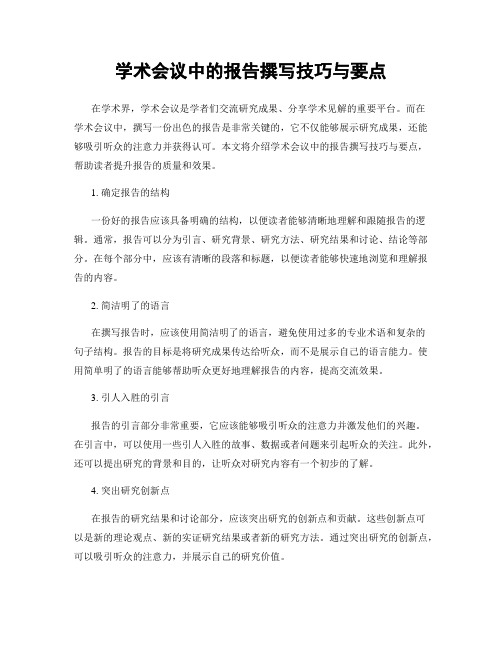 学术会议中的报告撰写技巧与要点

在学术界，学术会议是学者们交流研究成果、分享学术见解的重要平台。而在学术会议中，撰写一份出色的报告是非常关键的，它不仅能够展示研究成果，还能够吸引听众的注意力并获得认可。本文将介绍学术会议中的报告撰写技巧与要点，帮助读者提升报告的质量和效果。

1. 确定报告的结构

一份好的报告应该具备明确的结构，以便读者能够清晰地理解和跟随报告的逻辑。通常，报告可以分为引言、研究背景、研究方法、研究结果和讨论、结论等部分。在每个部分中，应该有清晰的段落和标题，以便读者能够快速地浏览和理解报告的内容。

2. 简洁明了的语言

在撰写报告时，应该使用简洁明了的语言，避免使用过多的专业术语和复杂的句子结构。报告的目标是将研究成果传达给听众，而不是展示自己的语言能力。使用简单明了的语言能够帮助听众更好地理解报告的内容，提高交流效果。

3. 引人入胜的引言

报告的引言部分非常重要，它应该能够吸引听众的注意力并激发他们的兴趣。在引言中，可以使用一些引人入胜的故事、数据或者问题来引起听众的关注。此外，还可以提出研究的背景和目的，让听众对研究内容有一个初步的了解。

4. 突出研究创新点

在报告的研究结果和讨论部分，应该突出研究的创新点和贡献。这些创新点可以是新的理论观点、新的实证研究结果或者新的研究方法。通过突出研究的创新点，可以吸引听众的注意力，并展示自己的研究价值。